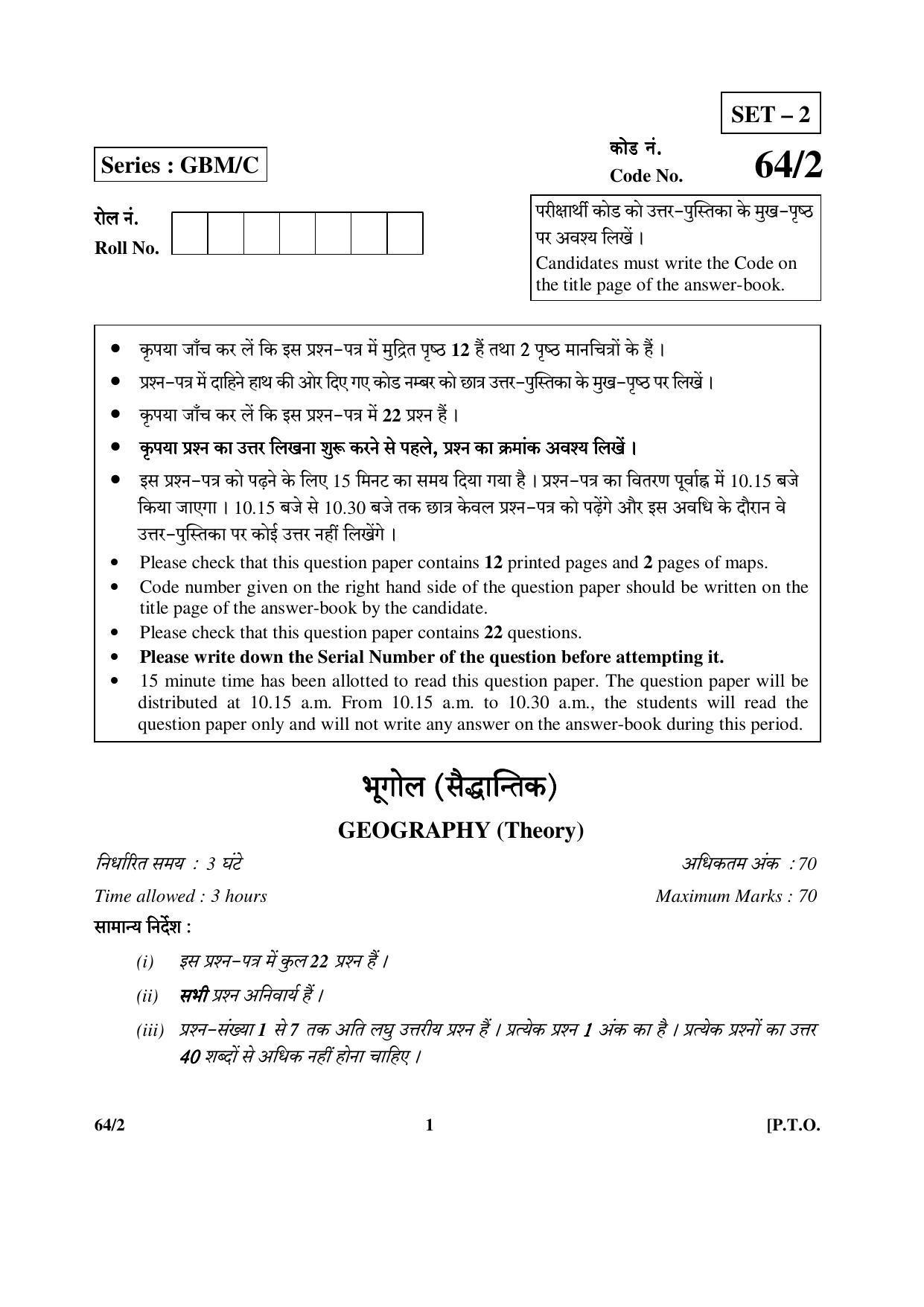 SET – 2

Series : GBM/C

कोड नं.
Code No. 64/2

रोल नं.
Roll No.

परीक्षार्थी कोड को उत्तर-पुस्तिका के मुख-पृष्ठ पर अवश्य लिखें ।
Candidates must write the Code on the title page of the answer-book.

• कृपया जाँच कर लें कि इस प्रश्न-पत्र में मुद्रित पृष्ठ 12 हैं तथा 2 पृष्ठ मानचित्रों के हैं ।
• प्रश्न-पत्र में दाहिने हाथ की ओर दिए गए कोड नम्बर को छात्र उत्तर-पुस्तिका के मुख-पृष्ठ पर लिखें ।
• कृपया जाँच कर लें कि इस प्रश्न-पत्र में 22 प्रश्न हैं ।
• कृपया प्रश्न का उत्तर लिखना शुरू करने से पहले, प्रश्न का क्रमांक अवश्य लिखें ।
• इस प्रश्न-पत्र को पढ़ने के लिए 15 मिनट का समय दिया गया है । प्रश्न-पत्र का वितरण पूर्वाह्न में 10.15 बजे किया जाएगा । 10.15 बजे से 10.30 बजे तक छात्र केवल प्रश्न-पत्र को पढ़ेंगे और इस अवधि के दौरान वे उत्तर-पुस्तिका पर कोई उत्तर नहीं लिखेंगे ।
• Please check that this question paper contains 12 printed pages and 2 pages of maps.
• Code number given on the right hand side of the question paper should be written on the title page of the answer-book by the candidate.
• Please check that this question paper contains 22 questions.
• Please write down the Serial Number of the question before attempting it.
• 15 minute time has been allotted to read this question paper. The question paper will be distributed at 10.15 a.m. From 10.15 a.m. to 10.30 a.m., the students will read the question paper only and will not write any answer on the answer-book during this period.

भूगोल (सैद्धान्तिक)

GEOGRAPHY (Theory)

निर्धारित समय : 3 घंटे
अधिकतम अंक : 70

Time allowed : 3 hours
Maximum Marks : 70

सामान्य निर्देश :

(i) इस प्रश्न-पत्र में कुल 22 प्रश्न हैं ।

(ii) सभी प्रश्न अनिवार्य हैं ।

(iii) प्रश्न-संख्या 1 से 7 तक अति लघु उत्तरीय प्रश्न हैं । प्रत्येक प्रश्न 1 अंक का है । प्रत्येक प्रश्नों का उत्तर 40 शब्दों से अधिक नहीं होना चाहिए ।

64/2 1 [P.T.O.